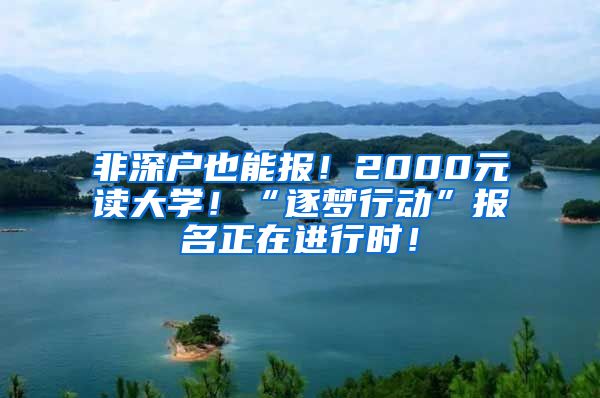 非深户也能报！2000元读大学！“逐梦行动”报名正在进行时！